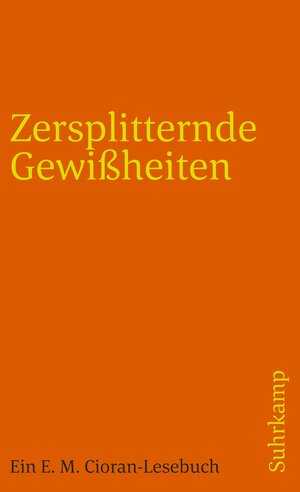 Zersplitternde Gewißheiten

Ein E. M. Cioran-Lesebuch

Suhrkamp